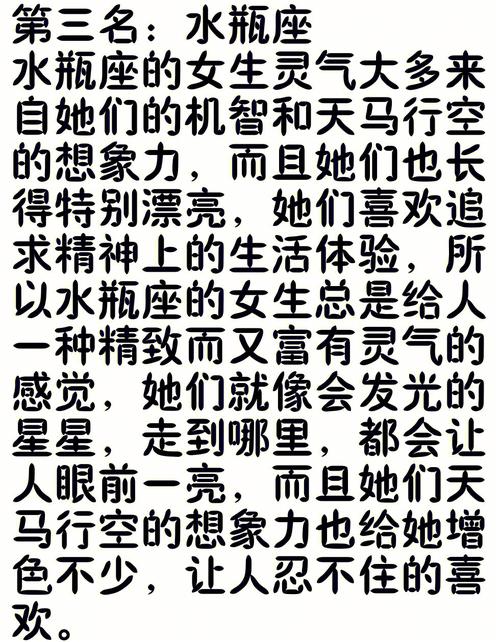 第三名：水瓶座
水瓶座的女生灵气大多来自她们的机智和天马行空的想象力，而且她们也长得特别漂亮，她们喜欢追求精神上的生活体验，所以水瓶座的女生总是给人一种精致而又富有灵气的感觉，她们就像会发光的星星，走到哪里，都会让人眼前一亮，而且她们天马行空的想象力也给她增色不少，让人忍不住的喜欢。